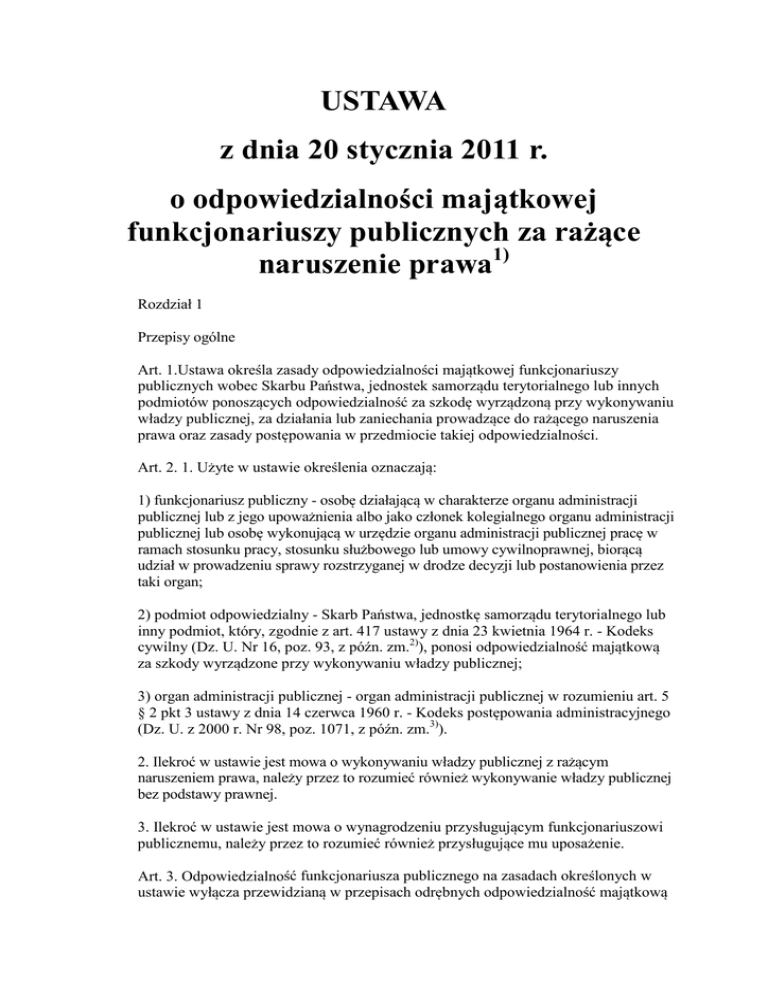 USTAWA

z dnia 20 stycznia 2011 r.

o odpowiedzialności majątkowej funkcjonariuszy publicznych za rażące naruszenie prawa$^{1)}$

Rozdział 1

Przepisy ogólne

Art. 1.Ustawa określa zasady odpowiedzialności majątkowej funkcjonariuszy publicznych wobec Skarbu Państwa, jednostek samorządu terytorialnego lub innych podmiotów ponoszących odpowiedzialność za szkodę wyrządzoną przy wykonywaniu władzy publicznej, za działania lub zaniechania prowadzące do rażącego naruszenia prawa oraz zasady postępowania w przedmiocie takiej odpowiedzialności.

Art. 2. 1. Użyte w ustawie określenia oznaczają:

1) funkcjonariusz publiczny - osobę działającą w charakterze organu administracji publicznej lub z jego upoważnienia albo jako członek kolegialnego organu administracji publicznej lub osobę wykonującą w urzędzie organu administracji publicznej pracę w ramach stosunku pracy, stosunku służbowego lub umowy cywilnoprawnej, biorącą udział w prowadzeniu sprawy rozstrzyganej w drodze decyzji lub postanowienia przez taki organ;

2) podmiot odpowiedzialny - Skarb Państwa, jednostkę samorządu terytorialnego lub inny podmiot, który, zgodnie z art. 417 ustawy z dnia 23 kwietnia 1964 r. - Kodeks cywilny (Dz. U. Nr 16, poz. 93, z późn. zm.$^{2)}$), ponosi odpowiedzialność majątkową za szkody wyrządzone przy wykonywaniu władzy publicznej;

3) organ administracji publicznej - organ administracji publicznej w rozumieniu art. 5 § 2 pkt 3 ustawy z dnia 14 czerwca 1960 r. - Kodeks postępowania administracyjnego (Dz. U. z 2000 r. Nr 98, poz. 1071, z późn. zm.$^{3)}$).

2. Ilekroć w ustawie jest mowa o wykonywaniu władzy publicznej z rażącym naruszeniem prawa, należy przez to rozumieć również wykonywanie władzy publicznej bez podstawy prawnej.

3. Ilekroć w ustawie jest mowa o wynagrodzeniu przysługującym funkcjonariuszowi publicznemu, należy przez to rozumieć również przysługujące mu uposażenie.

Art. 3. Odpowiedzialność funkcjonariusza publicznego na zasadach określonych w ustawie wyłącza przewidzianą w przepisach odrębnych odpowiedzialność majątkową